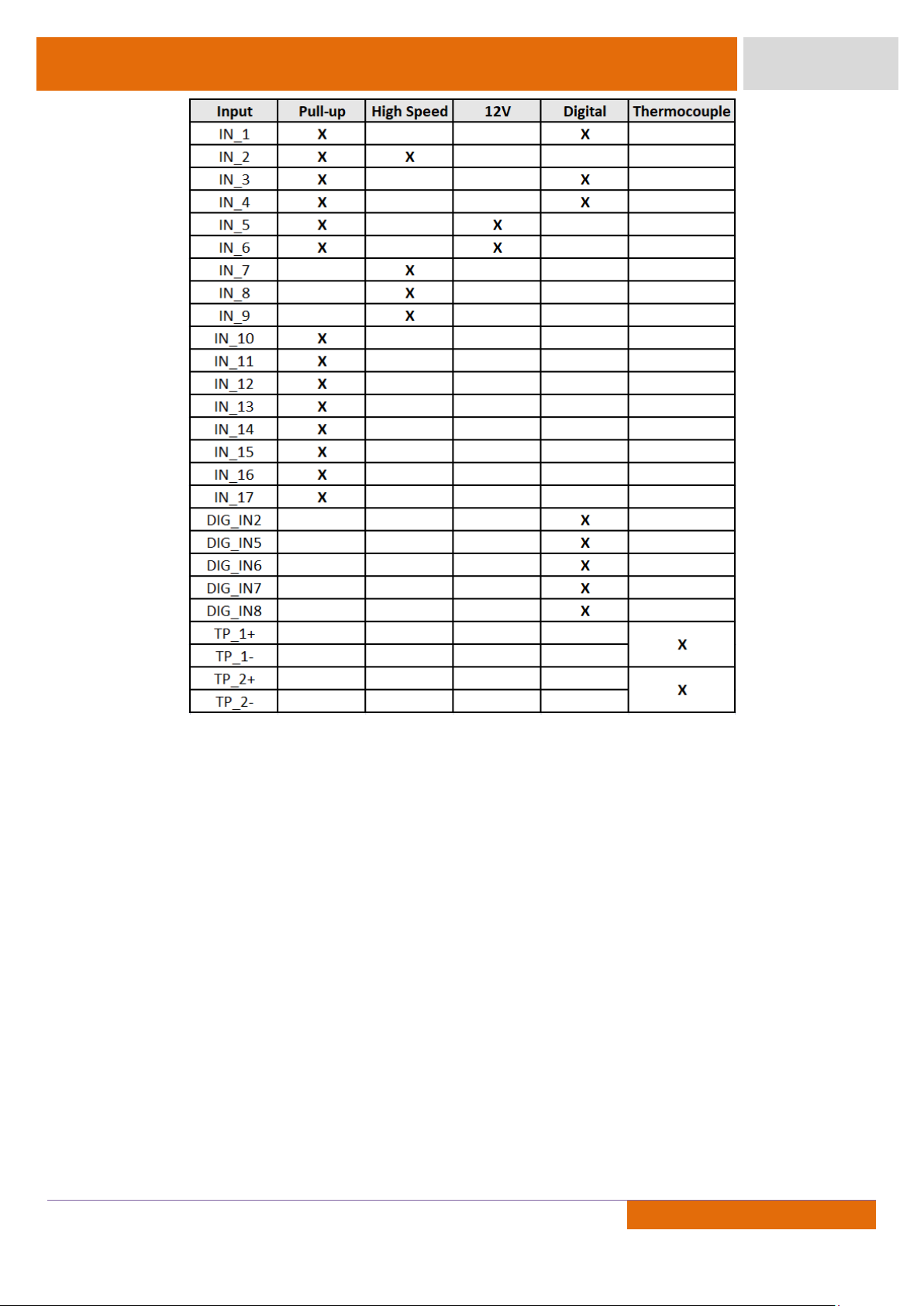 | Input | Pull-up | High Speed | 12V | Digital | Thermocouple |
|---|---|---|---|---|---|
| IN_1 | X | | | X | |
| IN_2 | X | X | | | |
| IN_3 | X | | | X | |
| IN_4 | X | | | X | |
| IN_5 | X | | X | | |
| IN_6 | X | | X | | |
| IN_7 | | X | | | |
| IN_8 | | X | | | |
| IN_9 | | X | | | |
| IN_10 | X | | | | |
| IN_11 | X | | | | |
| IN_12 | X | | | | |
| IN_13 | X | | | | |
| IN_14 | X | | | | |
| IN_15 | X | | | | |
| IN_16 | X | | | | |
| IN_17 | X | | | | |
| DIG_IN2 | | | | X | |
| DIG_IN5 | | | | X | |
| DIG_IN6 | | | | X | |
| DIG_IN7 | | | | X | |
| DIG_IN8 | | | | X | |
| TP_1+ | | | | | X |
| TP_1- | | | | | |
| TP_2+ | | | | | X |
| TP_2- | | | | | |